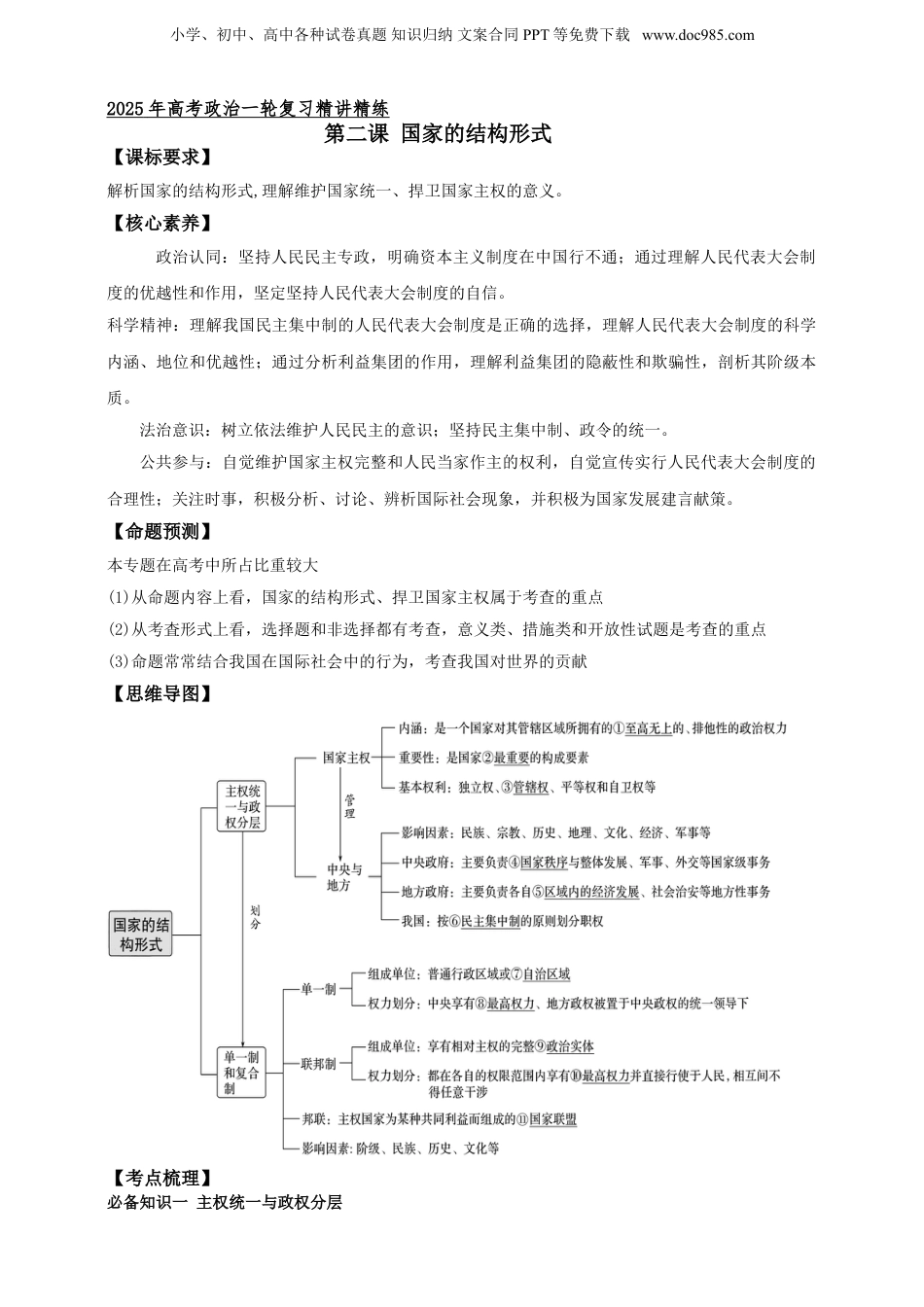 小学、初中、高中各种试卷真题 知识归纳 文案合同 PPT 等免费下载 www.doc985.com

2025 年高考政治一轮复习精讲精练

第二课 国家的结构形式

【课标要求】

解析国家的结构形式,理解维护国家统一、捍卫国家主权的意义。

【核心素养】

政治认同：坚持人民民主专政，明确资本主义制度在中国行不通；通过理解人民代表大会制度的优越性和作用，坚定坚持人民代表大会制度的自信。

科学精神：理解我国民主集中制的人民代表大会制度是正确的选择，理解人民代表大会制度的科学内涵、地位和优越性；通过分析利益集团的作用，理解利益集团的隐蔽性和欺骗性，剖析其阶级本质。

法治意识：树立依法维护人民民主的意识；坚持民主集中制、政令的统一。

公共参与：自觉维护国家主权完整和人民当家作主的权利，自觉宣传实行人民代表大会制度的合理性；关注时事，积极分析、讨论、辨析国际社会现象，并积极为国家发展建言献策。

【命题预测】

本专题在高考中所占比重较大

(1)从命题内容上看，国家的结构形式、捍卫国家主权属于考查的重点

(2)从考查形式上看，选择题和非选择都有考查，意义类、措施类和开放性试题是考查的重点

(3)命题常常结合我国在国际社会中的行为，考查我国对世界的贡献

【思维导图】

国家的结构形式

主权统一与政权分层

国家主权

内涵：是一个国家对其管辖区域所拥有的①至高无上的、排他性的政治权力

重要性：是国家②最重要的构成要素

基本权利：独立权、③管辖权、平等权和自卫权等

管理

中央与地方

影响因素：民族、宗教、历史、地理、文化、经济、军事等

中央政府：主要负责④国家秩序与整体发展、军事、外交等国家级事务

地方政府：主要负责各自⑤区域内的经济发展、社会治安等地方性事务

我国：按⑥民主集中制的原则划分职权

划分

单一制和复合制

单一制

组成单位：普通行政区域或⑦自治区域

权力划分：中央享有⑧最高权力、地方政权被置于中央政权的统一领导下

联邦制

组成单位：享有相对主权的完整⑨政治实体

权力划分：都在各自的权限范围内享有⑩最高权力并直接行使于人民，相互间不得任意干涉

邦联：主权国家为某种共同利益而组成的⑪国家联盟

影响因素：阶级、民族、历史、文化等

【考点梳理】

必备知识一 主权统一与政权分层